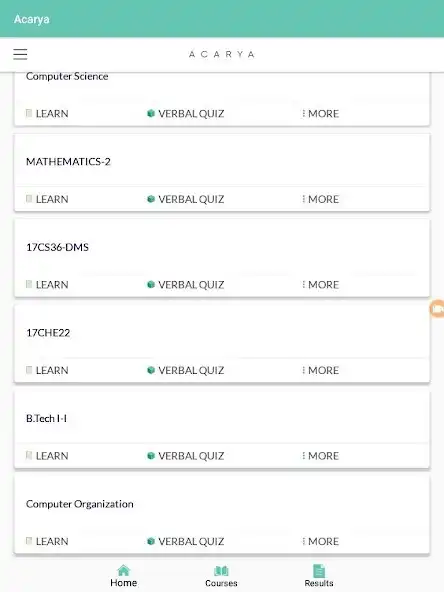 Acarya

ACARYA

Computer Science

LEARN VERBAL QUIZ MORE

MATHEMATICS-2

LEARN VERBAL QUIZ MORE

17CS36-DMS

LEARN VERBAL QUIZ MORE

17CHE22

LEARN VERBAL QUIZ MORE

B.Tech I-I

LEARN VERBAL QUIZ MORE

Computer Organization

LEARN VERBAL QUIZ MORE

Home Courses Results